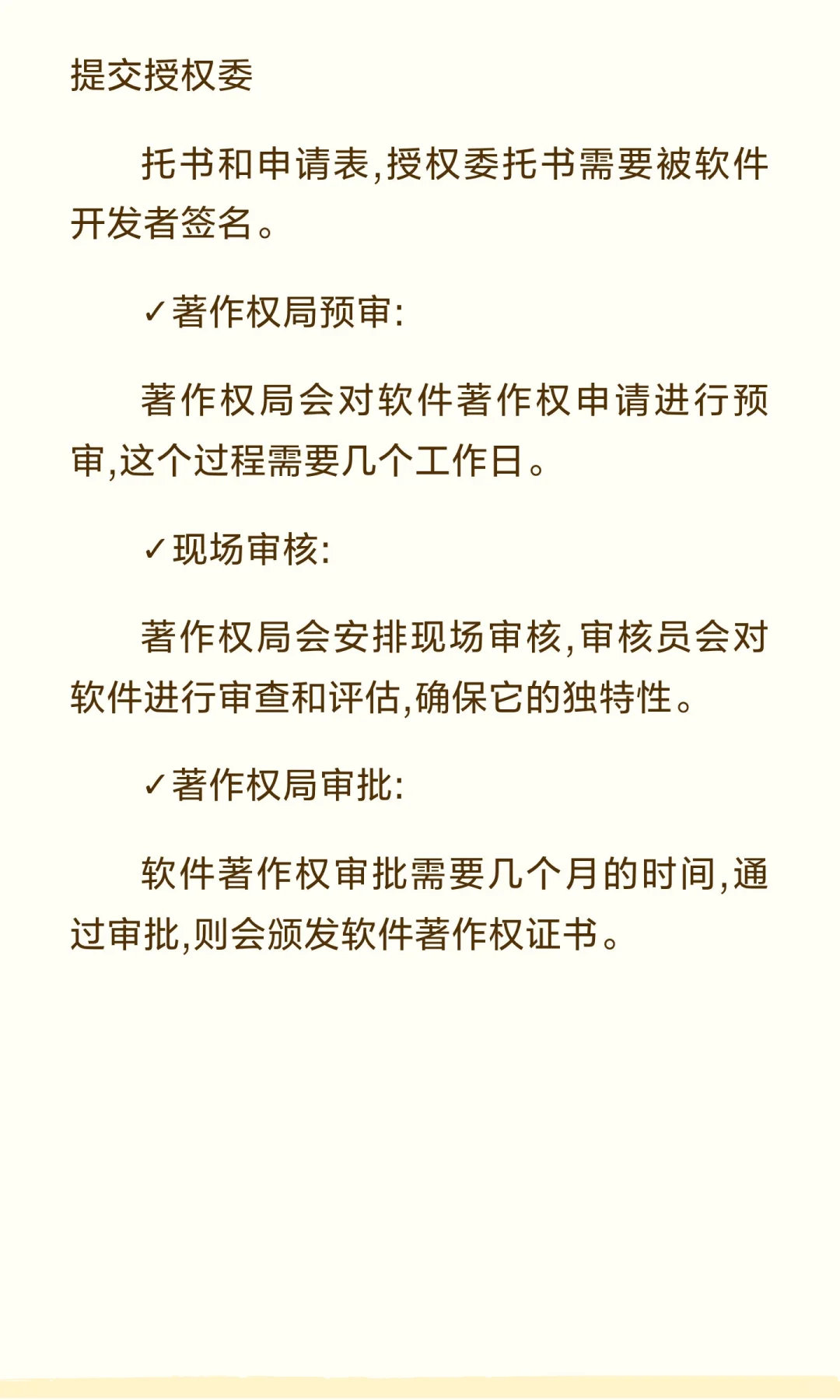 提交授权委

托书和申请表,授权委托书需要被软件开发者签名。

✓著作权局预审:

著作权局会对软件著作权申请进行预审,这个过程需要几个工作日。

✓现场审核:

著作权局会安排现场审核,审核员会对软件进行审查和评估,确保它的独特性。

✓著作权局审批:

软件著作权审批需要几个月的时间,通过审批,则会颁发软件著作权证书。